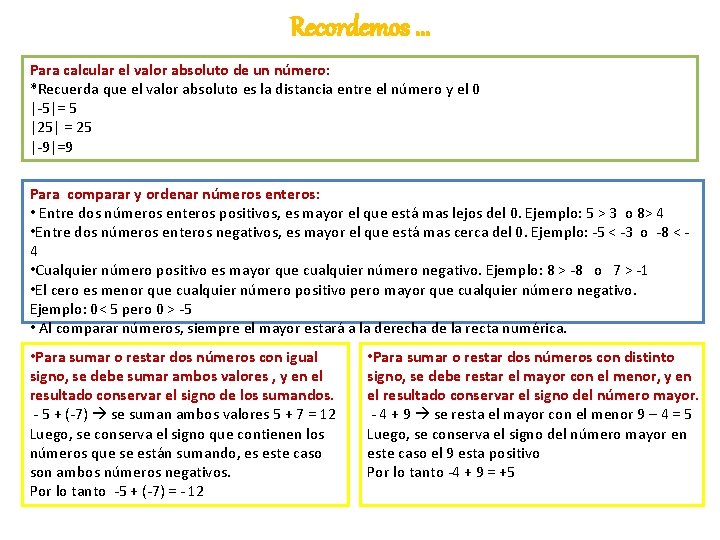 Recordemos …

Para calcular el valor absoluto de un número:
*Recuerda que el valor absoluto es la distancia entre el número y el 0
|-5|= 5
|25| = 25
|-9|=9

Para comparar y ordenar números enteros:
• Entre dos números enteros positivos, es mayor el que está mas lejos del 0. Ejemplo: 5 > 3 o 8> 4
•Entre dos números enteros negativos, es mayor el que está mas cerca del 0. Ejemplo: -5 < -3 o -8 < -4
•Cualquier número positivo es mayor que cualquier número negativo. Ejemplo: 8 > -8 o 7 > -1
•El cero es menor que cualquier número positivo pero mayor que cualquier número negativo. Ejemplo: 0< 5 pero 0 > -5
• Al comparar números, siempre el mayor estará a la derecha de la recta numérica.

•Para sumar o restar dos números con igual signo, se debe sumar ambos valores , y en el resultado conservar el signo de los sumandos.
- 5 + (-7) → se suman ambos valores 5 + 7 = 12
Luego, se conserva el signo que contienen los números que se están sumando, es este caso son ambos números negativos.
Por lo tanto -5 + (-7) = - 12

•Para sumar o restar dos números con distinto signo, se debe restar el mayor con el menor, y en el resultado conservar el signo del número mayor.
- 4 + 9 → se resta el mayor con el menor 9 – 4 = 5
Luego, se conserva el signo del número mayor en este caso el 9 esta positivo
Por lo tanto -4 + 9 = +5